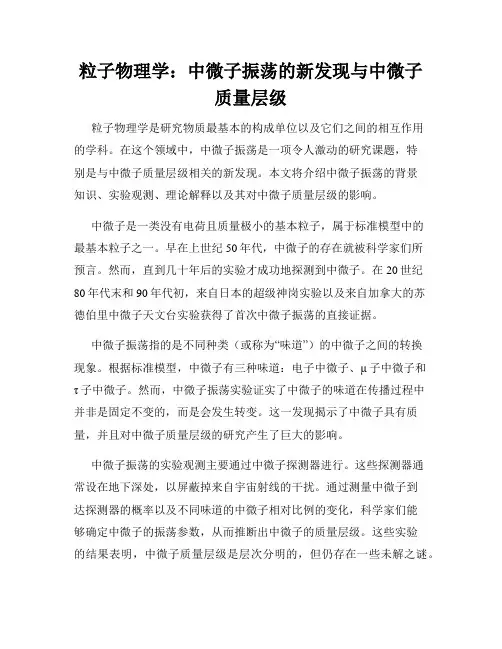 粒子物理学：中微子振荡的新发现与中微子质量层级

粒子物理学是研究物质最基本的构成单位以及它们之间的相互作用的学科。在这个领域中，中微子振荡是一项令人激动的研究课题，特别是与中微子质量层级相关的新发现。本文将介绍中微子振荡的背景知识、实验观测、理论解释以及其对中微子质量层级的影响。

中微子是一类没有电荷且质量极小的基本粒子，属于标准模型中的最基本粒子之一。早在上世纪50年代，中微子的存在就被科学家们所预言。然而，直到几十年后的实验才成功地探测到中微子。在20世纪80年代末和90年代初，来自日本的超级神岗实验以及来自加拿大的苏德伯里中微子天文台实验获得了首次中微子振荡的直接证据。

中微子振荡指的是不同种类（或称为“味道”）的中微子之间的转换现象。根据标准模型，中微子有三种味道：电子中微子、μ子中微子和τ子中微子。然而，中微子振荡实验证实了中微子的味道在传播过程中并非是固定不变的，而是会发生转变。这一发现揭示了中微子具有质量，并且对中微子质量层级的研究产生了巨大的影响。

中微子振荡的实验观测主要通过中微子探测器进行。这些探测器通常设在地下深处，以屏蔽掉来自宇宙射线的干扰。通过测量中微子到达探测器的概率以及不同味道的中微子相对比例的变化，科学家们能够确定中微子的振荡参数，从而推断出中微子的质量层级。这些实验的结果表明，中微子质量层级是层次分明的，但仍存在一些未解之谜。